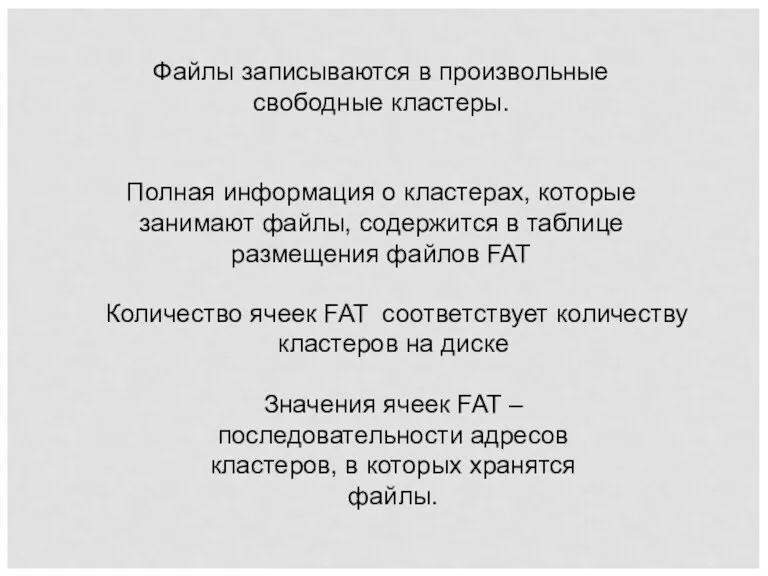 Файлы записываются в произвольные свободные кластеры.

Полная информация о кластерах, которые занимают файлы, содержится в таблице размещения файлов FAT

Количество ячеек FAT соответствует количеству кластеров на диске

Значения ячеек FAT – последовательности адресов кластеров, в которых хранятся файлы.